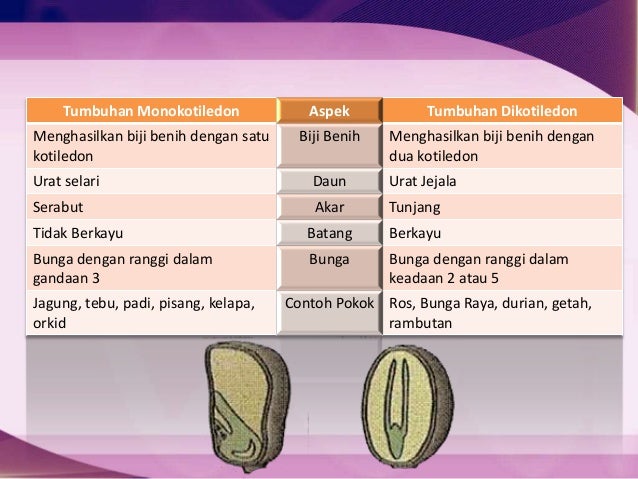 | Tumbuhan Monokotiledon | Aspek | Tumbuhan Dikotiledon |
|---|---|---|
| Menghasilkan biji benih dengan satu kotiledon | Biji Benih | Menghasilkan biji benih dengan dua kotiledon |
| Urat selari | Daun | Urat Jejala |
| Serabut | Akar | Tunjang |
| Tidak Berkayu | Batang | Berkayu |
| Bunga dengan ranggi dalam gandaan 3 | Bunga | Bunga dengan ranggi dalam keadaan 2 atau 5 |
| Jagung, tebu, padi, pisang, kelapa, orkid | Contoh Pokok | Ros, Bunga Raya, durian, getah, rambutan |